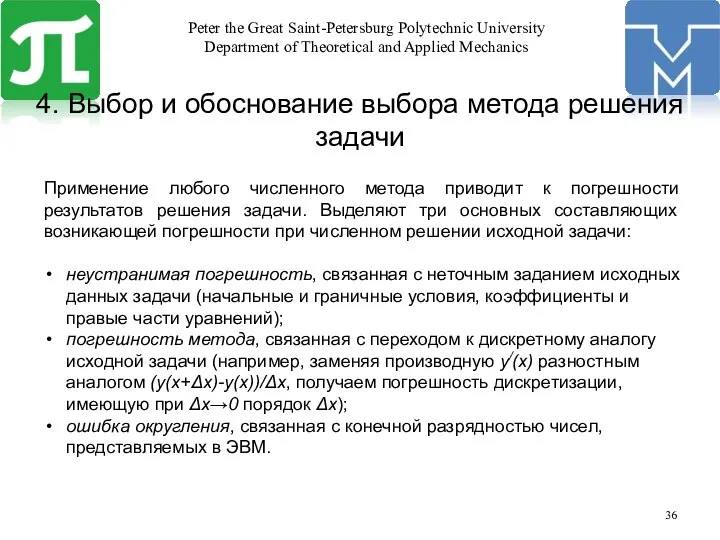 Peter the Great Saint-Petersburg Polytechnic University
Department of Theoretical and Applied Mechanics

4. Выбор и обоснование выбора метода решения задачи

Применение любого численного метода приводит к погрешности результатов решения задачи. Выделяют три основных составляющих возникающей погрешности при численном решении исходной задачи:

• неустранимая погрешность, связанная с неточным заданием исходных данных задачи (начальные и граничные условия, коэффициенты и правые части уравнений);
• погрешность метода, связанная с переходом к дискретному аналогу исходной задачи (например, заменяя производную $y'(x)$ разностным аналогом $(y(x+\Delta x)-y(x))/\Delta x$, получаем погрешность дискретизации, имеющую при $\Delta x \to 0$ порядок $\Delta x$);
• ошибка округления, связанная с конечной разрядностью чисел, представляемых в ЭВМ.

36